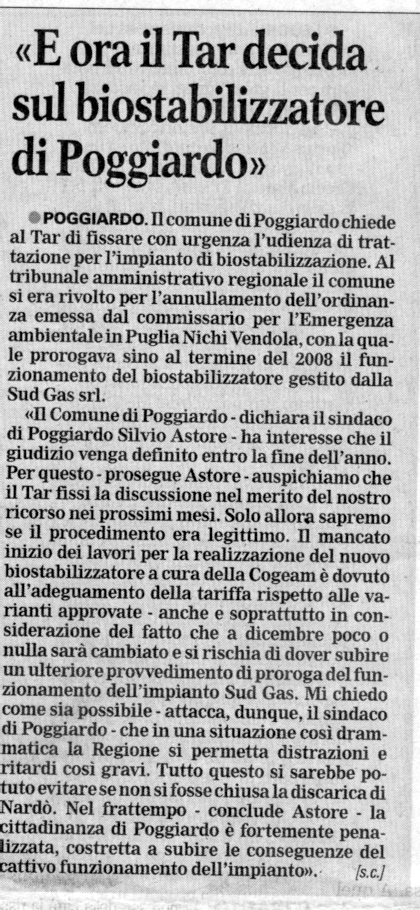 «E ora il Tar decida sul biostabilizzatore di Poggiardo»

POGGIARDO. Il comune di Poggiardo chiede al Tar di fissare con urgenza l'udienza di trattazione per l'impianto di biostabilizzazione. Al tribunale amministrativo regionale il comune si era rivolto per l'annullamento dell'ordinanza emessa dal commissario per l'Emergenza ambientale in Puglia Nichi Vendola, con la quale prorogava sino al termine del 2008 il funzionamento del biostabilizzatore gestito dalla Sud Gas srl.

«Il Comune di Poggiardo - dichiara il sindaco di Poggiardo Silvio Astore - ha interesse che il giudizio venga definito entro la fine dell'anno. Per questo - prosegue Astore - auspichiamo che il Tar fissi la discussione nel merito del nostro ricorso nei prossimi mesi. Solo allora sapremo se il procedimento era legittimo. Il mancato inizio dei lavori per la realizzazione del nuovo biostabilizzatore a cura della Cogeam è dovuto all'adeguamento della tariffa rispetto alle varianti approvate - anche e soprattutto in considerazione del fatto che a dicembre poco o nulla sarà cambiato e si rischia di dover subire un ulteriore provvedimento di proroga del funzionamento dell'impianto Sud Gas. Mi chiedo come sia possibile - attacca, dunque, il sindaco di Poggiardo - che in una situazione così drammatica la Regione si permetta distrazioni e ritardi così gravi. Tutto questo si sarebbe potuto evitare se non si fosse chiusa la discarica di Nardò. Nel frattempo - conclude Astore - la cittadinanza di Poggiardo è fortemente penalizzata, costretta a subire le conseguenze del cattivo funzionamento dell'impianto». [s.c.]